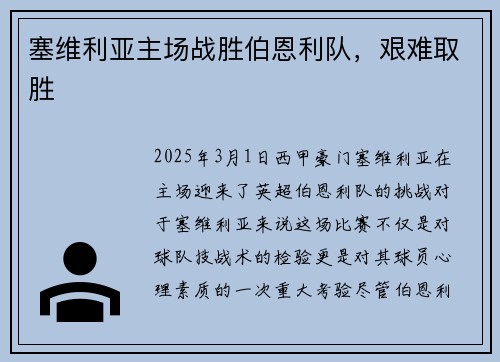 塞维利亚主场战胜伯恩利队，艰难取胜

2025年3月1日西甲豪门塞维利亚在主场迎来了英超伯恩利队的挑战对于塞维利亚来说这场比赛不仅是对球队技战术的检验更是对其球员心理素质的一次重大考验尽管伯恩利